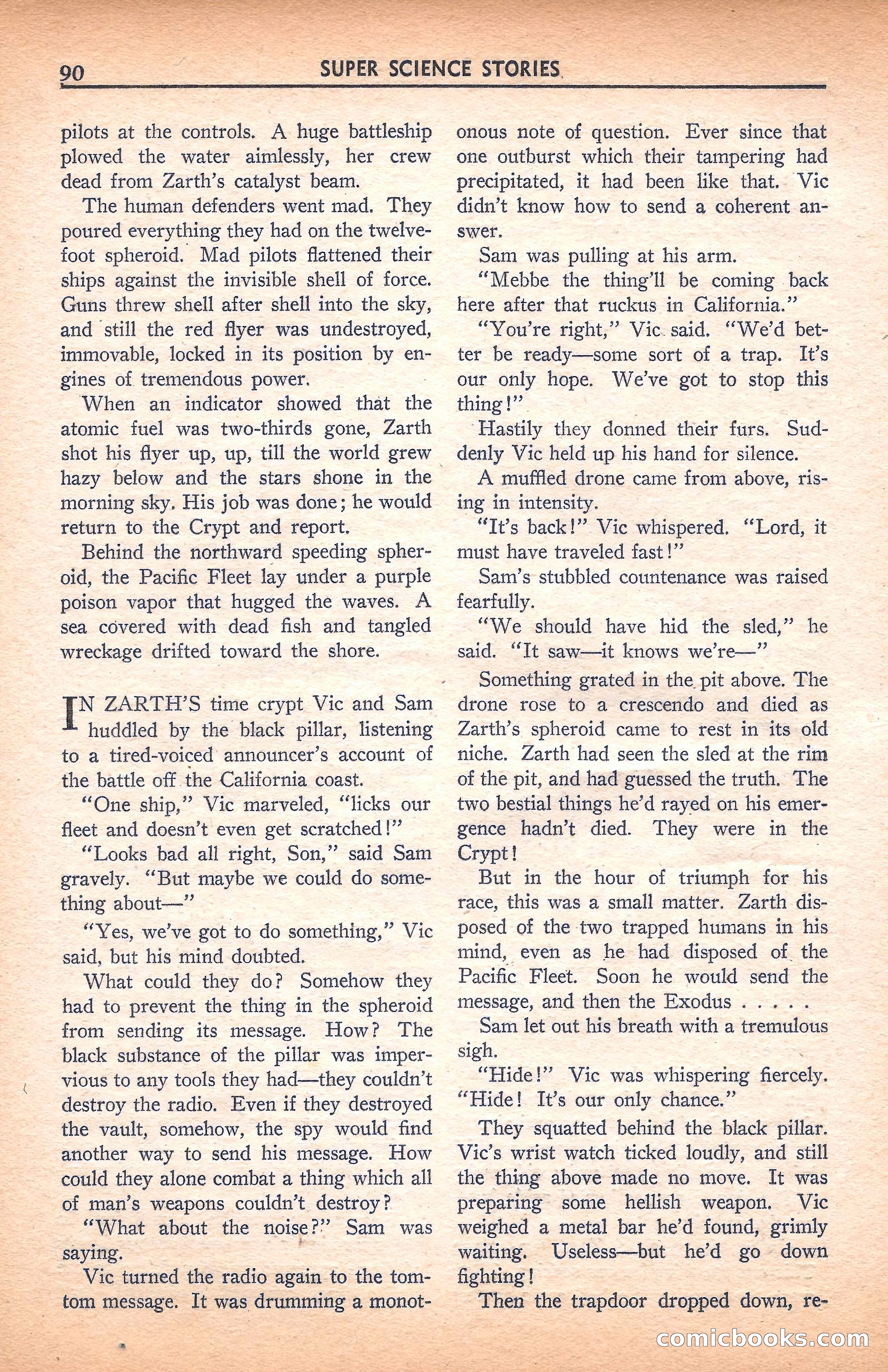 90 SUPER SCIENCE STORIES

pilots at the controls. A huge battleship plowed the water aimlessly, her crew dead from Zarth's catalyst beam.

The human defenders went mad. They poured everything they had on the twelve-foot spheroid. Mad pilots flattened their ships against the invisible shell of force. Guns threw shell after shell into the sky, and still the red flyer was undestroyed, immovable, locked in its position by engines of tremendous power.

When an indicator showed that the atomic fuel was two-thirds gone, Zarth shot his flyer up, up, till the world grew hazy below and the stars shone in the morning sky. His job was done; he would return to the Crypt and report.

Behind the northward speeding spheroid, the Pacific Fleet lay under a purple poison vapor that hugged the waves. A sea covered with dead fish and tangled wreckage drifted toward the shore.

IN ZARTH'S time crypt Vic and Sam huddled by the black pillar, listening to a tired-voiced announcer's account of the battle off the California coast.

"One ship," Vic marveled, "licks our fleet and doesn't even get scratched!"

"Looks bad all right, Son," said Sam gravely. "But maybe we could do something about—"

"Yes, we've got to do something," Vic said, but his mind doubted.

What could they do? Somehow they had to prevent the thing in the spheroid from sending its message. How? The black substance of the pillar was impervious to any tools they had—they couldn't destroy the radio. Even if they destroyed the vault, somehow, the spy would find another way to send his message. How could they alone combat a thing which all of man's weapons couldn't destroy?

"What about the noise?" Sam was saying.

Vic turned the radio again to the tom-tom message. It was drumming a monotonous note of question. Ever since that one outburst which their tampering had precipitated, it had been like that. Vic didn't know how to send a coherent answer.

Sam was pulling at his arm.

"Mebbe the thing'll be coming back here after that ruckus in California."

"You're right," Vic said. "We'd better be ready—some sort of a trap. It's our only hope. We've got to stop this thing!"

Hastily they donned their furs. Suddenly Vic held up his hand for silence.

A muffled drone came from above, rising in intensity.

"It's back!" Vic whispered. "Lord, it must have traveled fast!"

Sam's stubbled countenance was raised fearfully.

"We should have hid the sled," he said. "It saw—it knows we're—"

Something grated in the pit above. The drone rose to a crescendo and died as Zarth's spheroid came to rest in its old niche. Zarth had seen the sled at the rim of the pit, and had guessed the truth. The two bestial things he'd rayed on his emergence hadn't died. They were in the Crypt!

But in the hour of triumph for his race, this was a small matter. Zarth disposed of the two trapped humans in his mind, even as he had disposed of the Pacific Fleet. Soon he would send the message, and then the Exodus . . . . .

Sam let out his breath with a tremulous sigh.

"Hide!" Vic was whispering fiercely. "Hide! It's our only chance."

They squatted behind the black pillar. Vic's wrist watch ticked loudly, and still the thing above made no move. It was preparing some hellish weapon. Vic weighed a metal bar he'd found, grimly waiting. Useless—but he'd go down fighting!

Then the trapdoor dropped down, re-

comicbooks.com